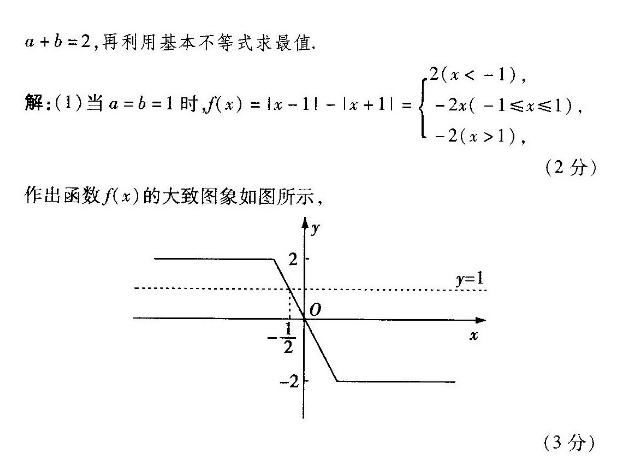 $a+b=2$,再利用基本不等式求最值.

解:(1)当 $a=b=1$ 时,$f(x)=|x-1|-|x+1|=\begin{cases}2(x<-1),\\-2x(-1\leqslant x\leqslant 1),\\-2(x>1),\end{cases}$

(2 分)

作出函数 $f(x)$ 的大致图象如图所示,

$y$
2
$y=1$
$O$
$-\frac{1}{2}$
$x$
$-2$

(3 分)